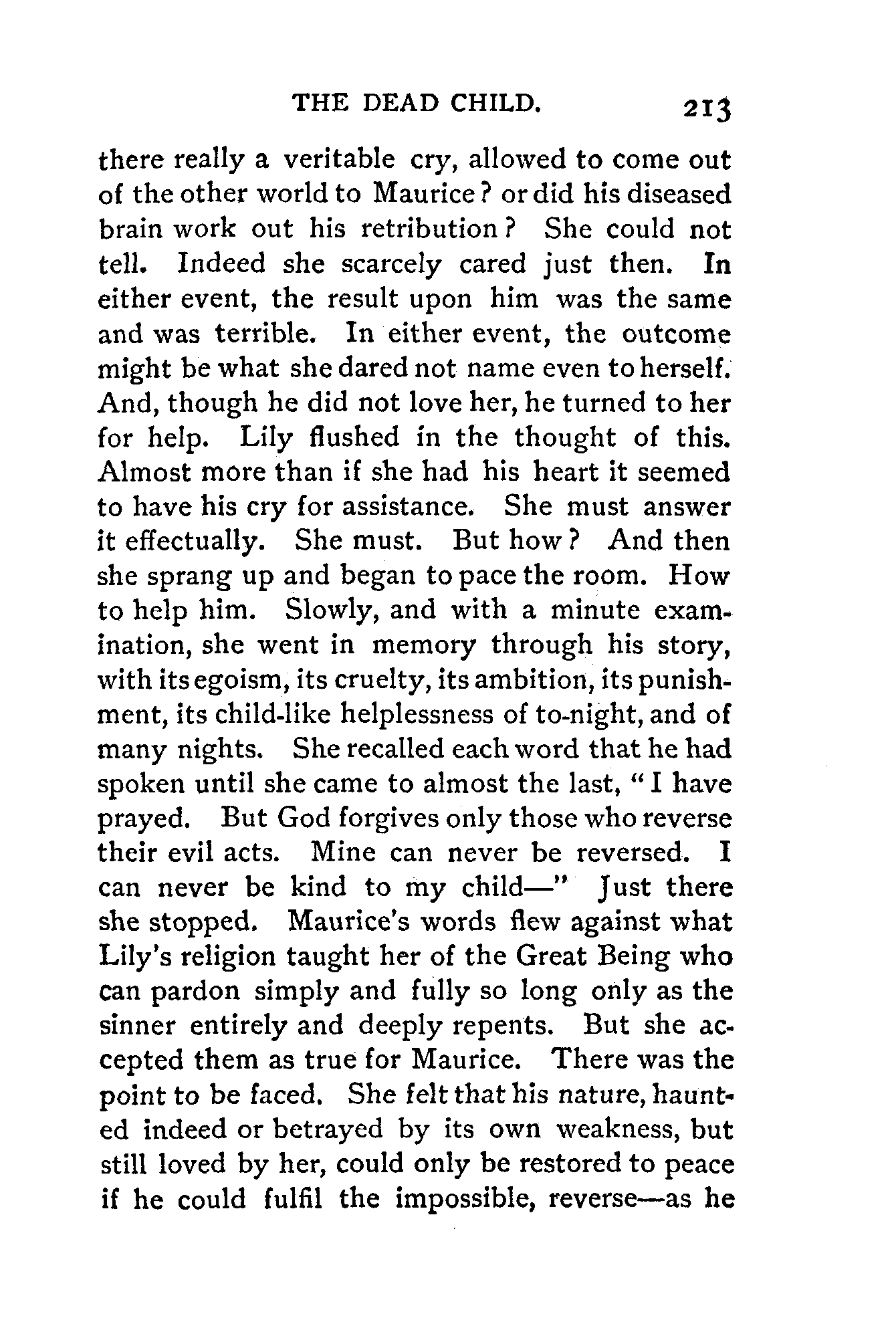 THE DEAD CHILD. 213

there really a veritable cry, allowed to come out of the other world to Maurice? or did his diseased brain work out his retribution? She could not tell. Indeed she scarcely cared just then. In either event, the result upon him was the same and was terrible. In either event, the outcome might be what she dared not name even to herself. And, though he did not love her, he turned to her for help. Lily flushed in the thought of this. Almost more than if she had his heart it seemed to have his cry for assistance. She must answer it effectually. She must. But how? And then she sprang up and began to pace the room. How to help him. Slowly, and with a minute examination, she went in memory through his story, with its egoism, its cruelty, its ambition, its punishment, its child-like helplessness of to-night, and of many nights. She recalled each word that he had spoken until she came to almost the last, "I have prayed. But God forgives only those who reverse their evil acts. Mine can never be reversed. I can never be kind to my child—" Just there she stopped. Maurice's words flew against what Lily's religion taught her of the Great Being who can pardon simply and fully so long only as the sinner entirely and deeply repents. But she accepted them as true for Maurice. There was the point to be faced. She felt that his nature, haunted indeed or betrayed by its own weakness, but still loved by her, could only be restored to peace if he could fulfil the impossible, reverse—as he